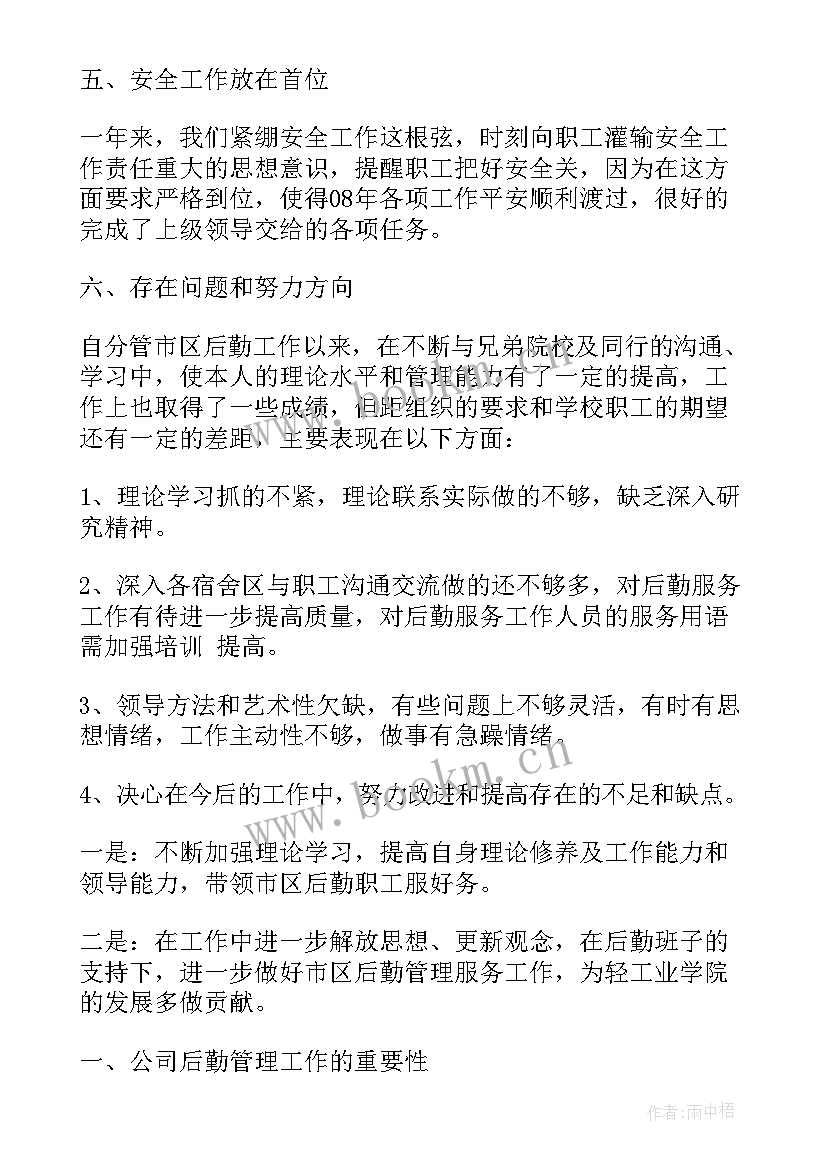 五、安全工作放在首位

一年来，我们紧绷安全工作这根弦，时刻向职工灌输安全工作责任重大的思想意识，提醒职工把好安全关，因为在这方面要求严格到位，使得08年各项工作平安顺利渡过，很好的完成了上级领导交给的各项任务。

六、存在问题和努力方向

自分管市区后勤工作以来，在不断与兄弟院校及同行的沟通、学习中，使本人的理论水平和管理能力有了一定的提高，工作上也取得了一些成绩，但距组织的要求和学校职工的期望还有一定的差距，主要表现在以下方面：

1、理论学习抓的不紧，理论联系实际做的不够，缺乏深入研究精神。

2、深入各宿舍区与职工沟通交流做的还不够多，对后勤服务工作有待进一步提高质量，对后勤服务工作人员的服务用语需加强培训 提高。

3、领导方法和艺术性欠缺，有些问题上不够灵活，有时有思想情绪，工作主动性不够，做事有急躁情绪。

4、决心在今后的工作中，努力改进和提高存在的不足和缺点。

一是：不断加强理论学习，提高自身理论修养及工作能力和领导能力，带领市区后勤职工服好务。

二是：在工作中进一步解放思想、更新观念，在后勤班子的支持下，进一步做好市区后勤管理服务工作，为轻工业学院的发展多做贡献。

一、公司后勤管理工作的重要性

www.bookm.com

作者:雨中梧